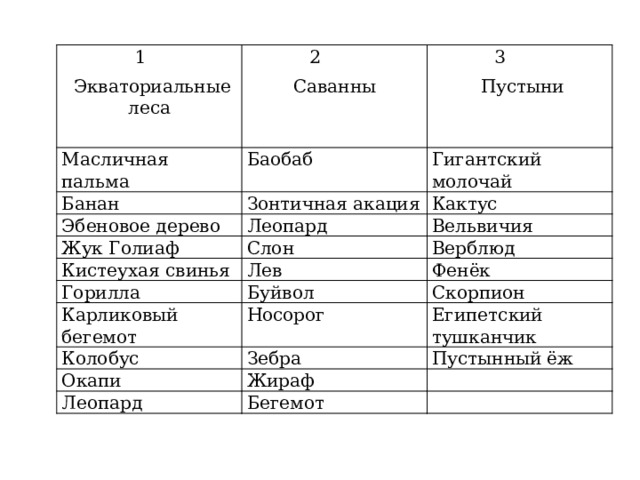 | 1 Экваториальные леса | 2 Саванны | 3 Пустыни |
|---|---|---|
| Масличная пальма | Баобаб | Гигантский молочай |
| Банан | Зонтичная акация | Кактус |
| Эбеновое дерево | Леопард | Вельвичия |
| Жук Голиаф | Слон | Верблюд |
| Кистеухая свинья | Лев | Фенёк |
| Горилла | Буйвол | Скорпион |
| Карликовый бегемот | Носорог | Египетский тушканчик |
| Колобус | Зебра | Пустынный ёж |
| Окапи | Жираф | |
| Леопард | Бегемот | |